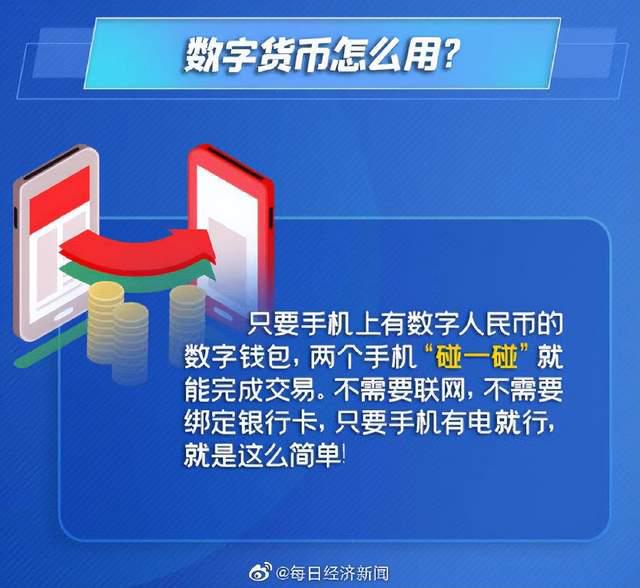 数字货币怎么用?

只要手机上有数字人民币的数字钱包，两个手机“碰一碰”就能完成交易。不需要联网，不需要绑定银行卡，只要手机有电就行，就是这么简单!

@每日经济新闻